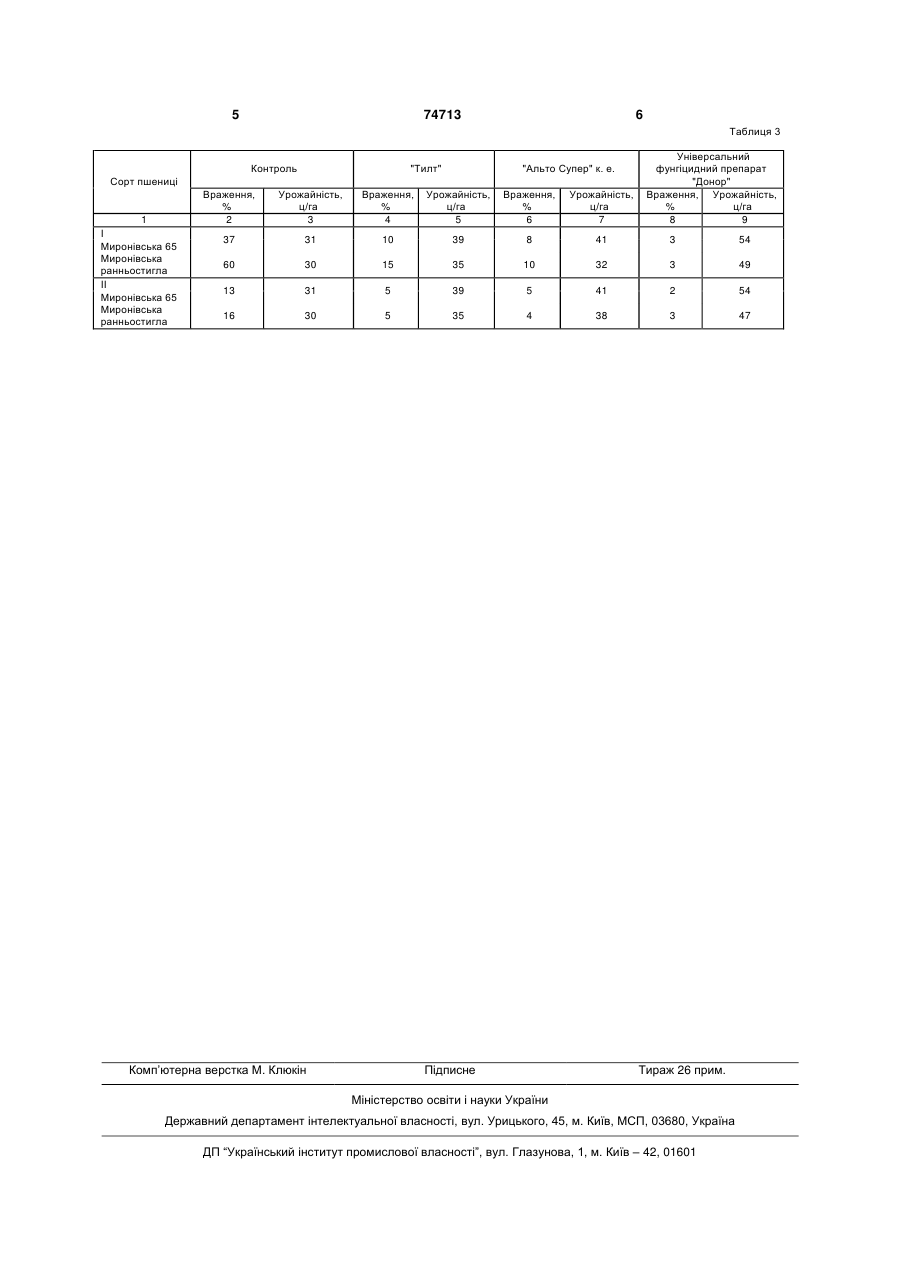 5 74713 6

Таблиця 3

| Сорт пшениці | Контроль | | "Тилт" | | "Альто Супер" к. е. | | Універсальний фунгіцидний препарат "Донор" | |
|---|---|---|---|---|---|---|---|---|
| | Враження, % | Урожайність, ц/га | Враження, % | Урожайність, ц/га | Враження, % | Урожайність, ц/га | Враження, % | Урожайність, ц/га |
| 1 | 2 | 3 | 4 | 5 | 6 | 7 | 8 | 9 |
| I Миронівська 65 | 37 | 31 | 10 | 39 | 8 | 41 | 3 | 54 |
| Миронівська ранньостигла | 60 | 30 | 15 | 35 | 10 | 32 | 3 | 49 |
| II Миронівська 65 | 13 | 31 | 5 | 39 | 5 | 41 | 2 | 54 |
| Миронівська ранньостигла | 16 | 30 | 5 | 35 | 4 | 38 | 3 | 47 |

Комп'ютерна верстка М. Клюкін Підписне Тираж 26 прим.

Міністерство освіти і науки України

Державний департамент інтелектуальної власності, вул. Урицького, 45, м. Київ, МСП, 03680, Україна

ДП "Український інститут промислової власності", вул. Глазунова, 1, м. Київ – 42, 01601